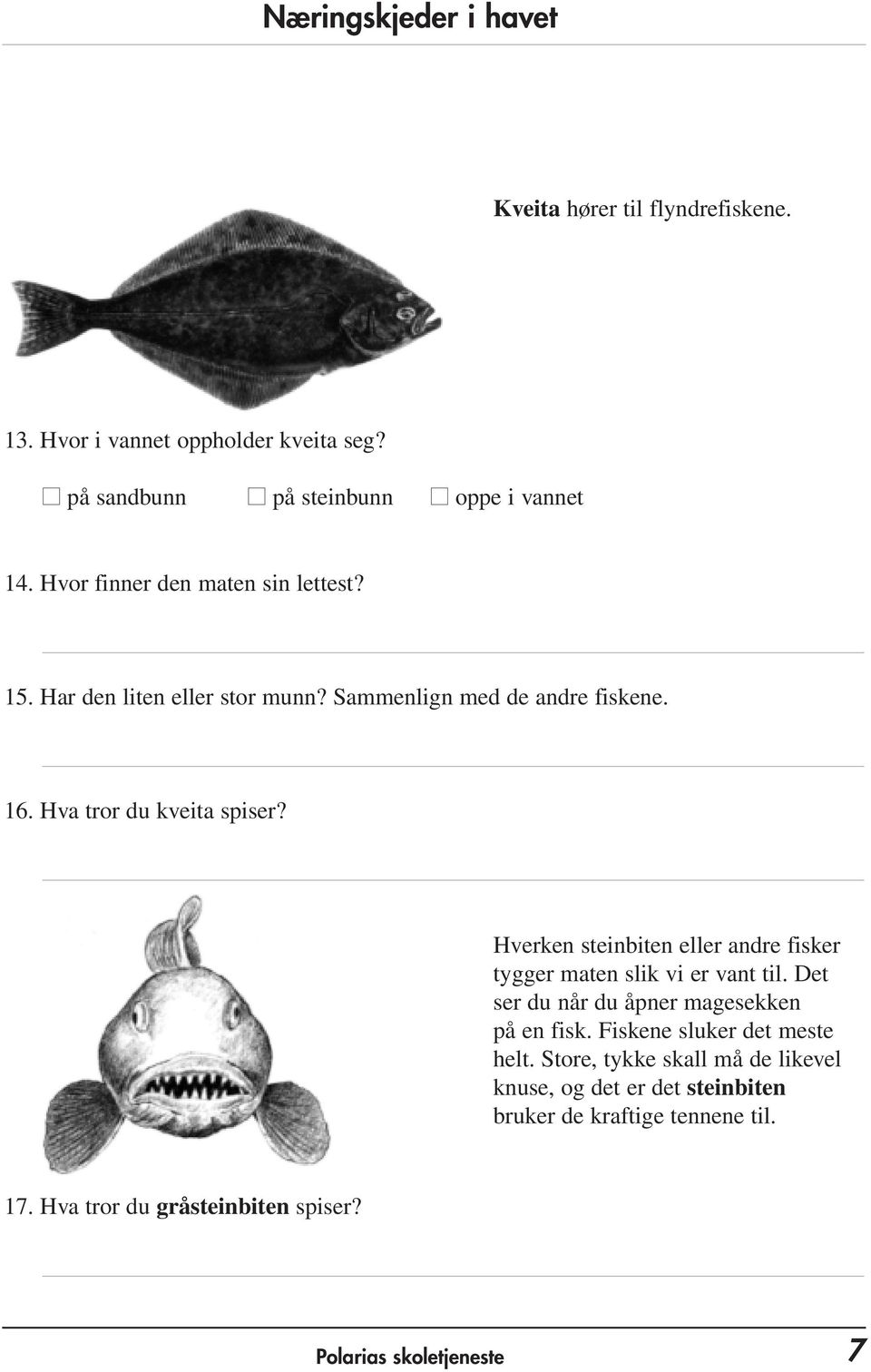 Næringskjeder i havet

Kveita hører til flyndrefiskene.

13. Hvor i vannet oppholder kveita seg?

☐ på sandbunn ☐ på steinbunn ☐ oppe i vannet

14. Hvor finner den maten sin lettest?

15. Har den liten eller stor munn? Sammenlign med de andre fiskene.

16. Hva tror du kveita spiser?

Hverken steinbiten eller andre fisker tygger maten slik vi er vant til. Det ser du når du åpner magesekken på en fisk. Fiskene sluker det meste helt. Store, tykke skall må de likevel knuse, og det er det steinbiten bruker de kraftige tennene til.

17. Hva tror du gråsteinbiten spiser?

Polarias skoletjeneste 7